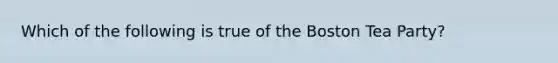 Which of the following is true of the Boston Tea Party?